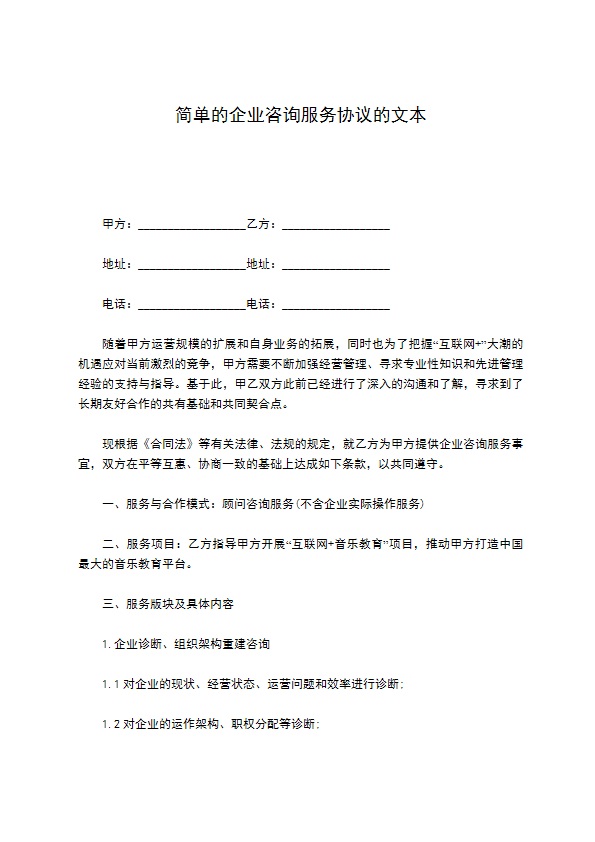 简单的企业咨询服务协议的文本

甲方：__________________乙方：__________________

地址：__________________地址：__________________

电话：__________________电话：__________________

随着甲方运营规模的扩展和自身业务的拓展，同时也为了把握“互联网+”大潮的机遇应对当前激烈的竞争，甲方需要不断加强经营管理、寻求专业性知识和先进管理经验的支持与指导。基于此，甲乙双方此前已经进行了深入的沟通和了解，寻求到了长期友好合作的共有基础和共同契合点。

现根据《合同法》等有关法律、法规的规定，就乙方为甲方提供企业咨询服务事宜，双方在平等互惠、协商一致的基础上达成如下条款，以共同遵守。

一、服务与合作模式：顾问咨询服务(不含企业实际操作服务)

二、服务项目：乙方指导甲方开展“互联网+音乐教育”项目，推动甲方打造中国最大的音乐教育平台。

三、服务版块及具体内容

1. 企业诊断、组织架构重建咨询

1. 1 对企业的现状、经营状态、运营问题和效率进行诊断；

1. 2 对企业的运作架构、职权分配等诊断；